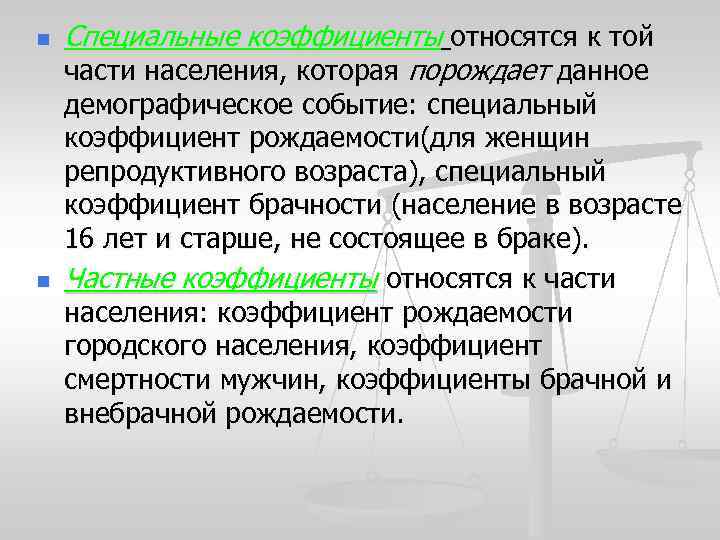 Специальные коэффициенты относятся к той части населения, которая порождает данное демографическое событие: специальный коэффициент рождаемости(для женщин репродуктивного возраста), специальный коэффициент брачности (население в возрасте 16 лет и старше, не состоящее в браке).

Частные коэффициенты относятся к части населения: коэффициент рождаемости городского населения, коэффициент смертности мужчин, коэффициенты брачной и внебрачной рождаемости.